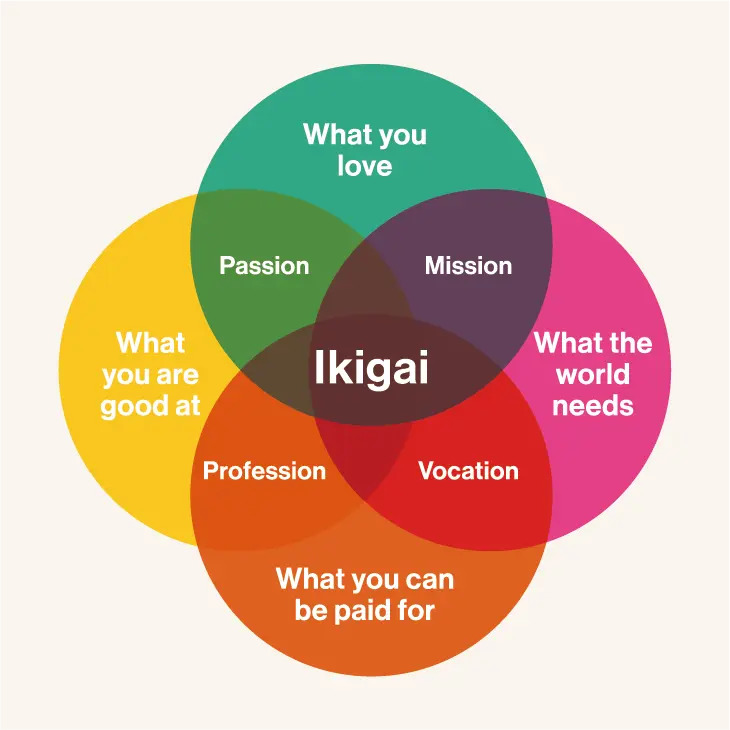 What you love

Passion

Mission

What you are good at

Ikigai

What the world needs

Profession

Vocation

What you can be paid for